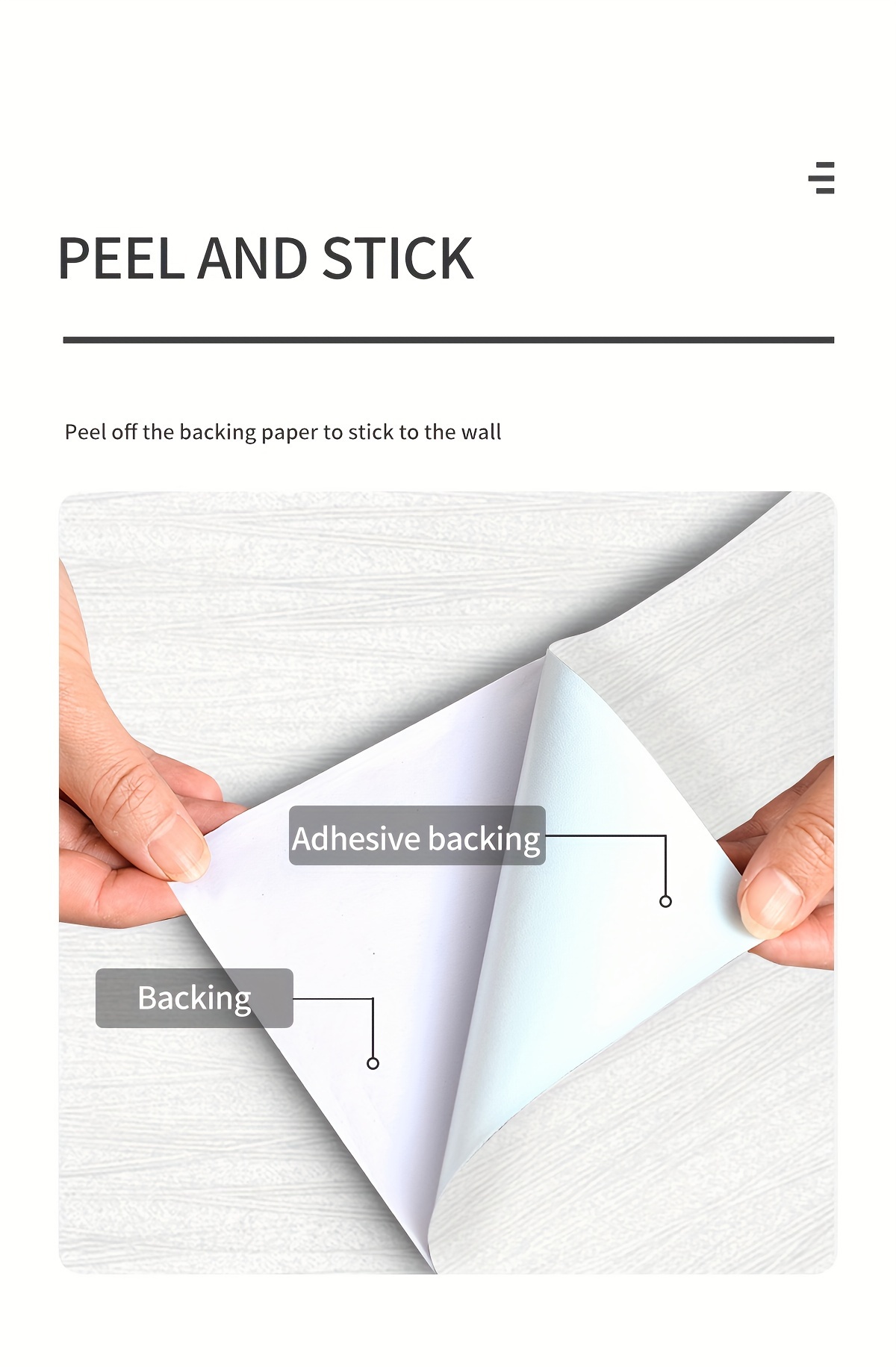 PEEL AND STICK

Peel off the backing paper to stick to the wall

Adhesive backing

Backing